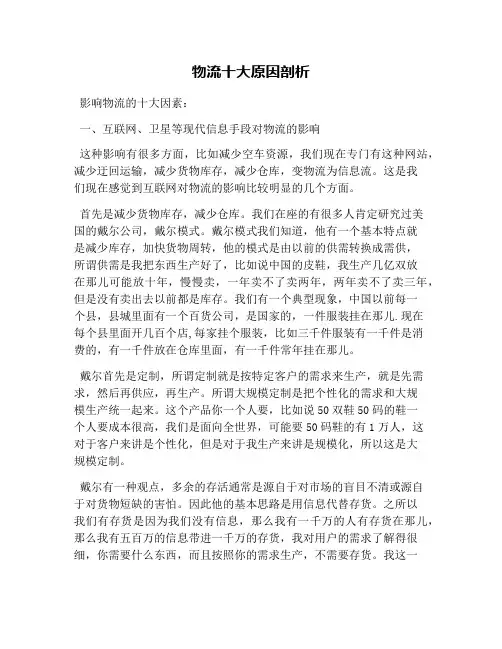 物流十大原因剖析

影响物流的十大因素：

一、互联网、卫星等现代信息手段对物流的影响

这种影响有很多方面，比如减少空车资源，我们现在专门有这种网站，减少迂回运输，减少货物库存，减少仓库，变物流为信息流。这是我们现在感觉到互联网对物流的影响比较明显的几个方面。

首先是减少货物库存，减少仓库。我们在座的有很多人肯定研究过美国的戴尔公司，戴尔模式。戴尔模式我们知道，他有一个基本特点就是减少库存，加快货物周转，他的模式是由以前的供需转换成需供，所谓供需是我把东西生产好了，比如说中国的皮鞋，我生产几亿双放在那儿可能放十年，慢慢卖，一年卖不了卖两年，两年卖不了卖三年，但是没有卖出去以前都是库存。我们有一个典型现象，中国以前每一个县，县城里面有一个百货公司，是国家的，一件服装挂在那儿.现在每个县里面开几百个店,每家挂个服装，比如三千件服装有一千件是消费的，有一千件放在仓库里面，有一千件常年挂在那儿。

戴尔首先是定制，所谓定制就是按特定客户的需求来生产，就是先需求，然后再供应，再生产。所谓大规模定制是把个性化的需求和大规模生产统一起来。这个产品你一个人要，比如说 50 双鞋 50 码的鞋一个人要成本很高，我们是面向全世界，可能要 50 码鞋的有 1 万人，这对于客户来讲是个性化，但是对于我生产来讲是规模化，所以这是大规模定制。

戴尔有一种观点，多余的存活通常是源自于对市场的盲目不清或源自于对货物短缺的害怕。因此他的基本思路是用信息代替存货。之所以我们有存货是因为我们没有信息，那么我有一千万的人有存货在那儿，那么我有五百万的信息带进一千万的存货，我对用户的需求了解得很细，你需要什么东西，而且按照你的需求生产，不需要存货。我这一